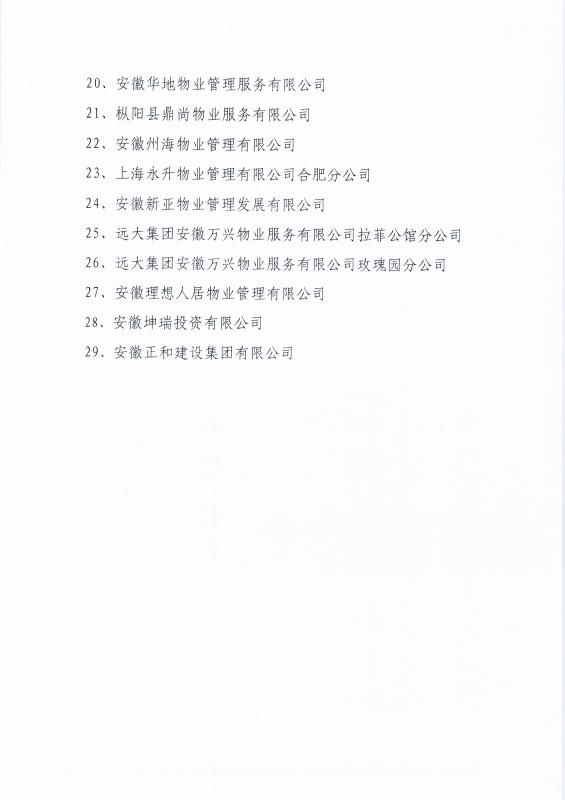 20、安徽华地物业管理服务有限公司

21、枞阳县鼎尚物业服务有限公司

22、安徽州海物业管理有限公司

23、上海永升物业管理有限公司合肥分公司

24、安徽新亚物业管理发展有限公司

25、远大集团安徽万兴物业服务有限公司拉菲公馆分公司

26、远大集团安徽万兴物业服务有限公司玫瑰园分公司

27、安徽理想人居物业管理有限公司

28、安徽坤瑞投资有限公司

29、安徽正和建设集团有限公司